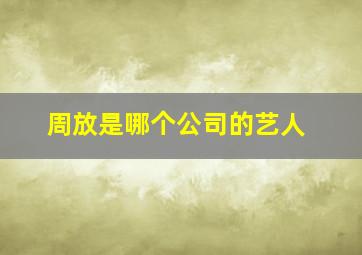 周放是哪个公司的艺人